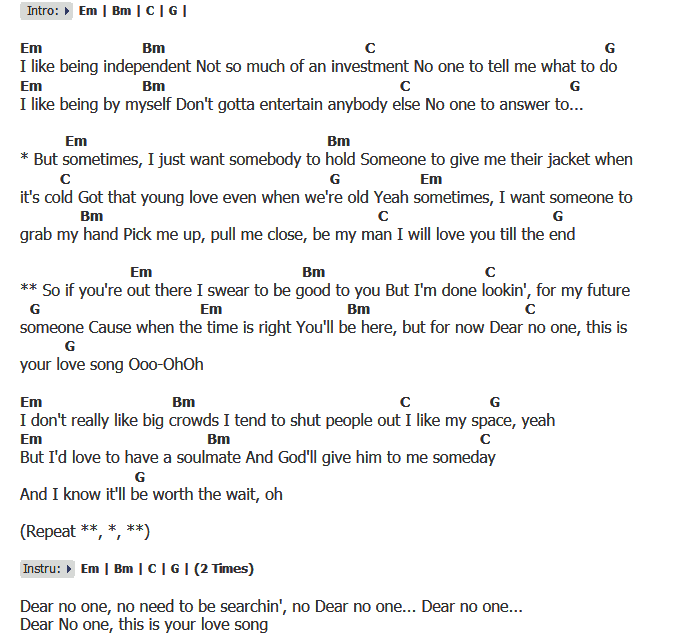 Intro: Em | Bm | C | G |

Em Bm C G
I like being independent Not so much of an investment No one to tell me what to do
Em Bm C G
I like being by myself Don't gotta entertain anybody else No one to answer to...

Em Bm
* But sometimes, I just want somebody to hold Someone to give me their jacket when
C G Em
it's cold Got that young love even when we're old Yeah sometimes, I want someone to
Bm C G
grab my hand Pick me up, pull me close, be my man I will love you till the end

Em Bm C
** So if you're out there I swear to be good to you But I'm done lookin', for my future
G Em Bm C
someone Cause when the time is right You'll be here, but for now Dear no one, this is
G
your love song Ooo-OhOh

Em Bm C G
I don't really like big crowds I tend to shut people out I like my space, yeah
Em Bm C
But I'd love to have a soulmate And God'll give him to me someday
G
And I know it'll be worth the wait, oh

(Repeat **, *, **)

Instru: Em | Bm | C | G | (2 Times)

Dear no one, no need to be searchin', no Dear no one... Dear no one...
Dear No one, this is your love song